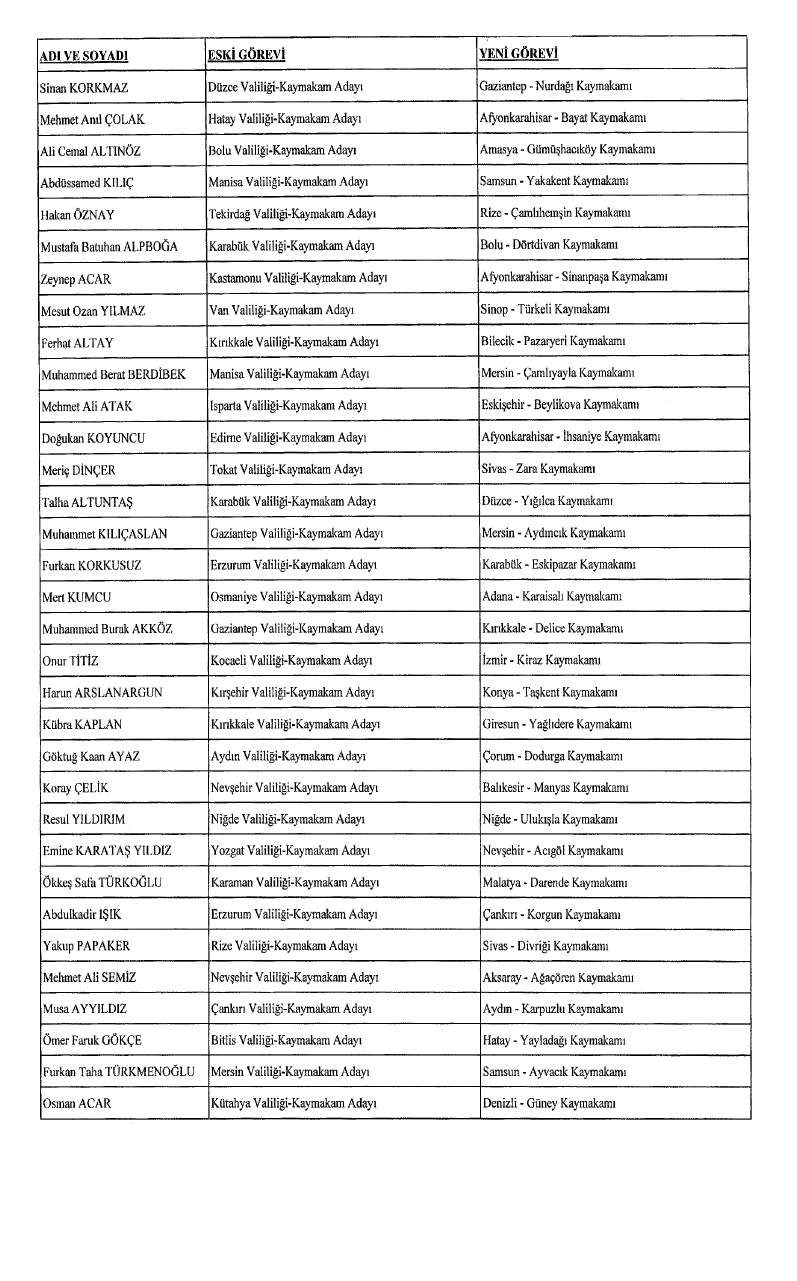 | ADI VE SOYADI | ESKİ GÖREVİ | YENİ GÖREVİ |
|---|---|---|
| Sinan KORKMAZ | Düzce Valiliği-Kaymakam Adayı | Gaziantep - Nurdağı Kaymakamı |
| Mehmet Anıl ÇOLAK | Hatay Valiliği-Kaymakam Adayı | Afyonkarahisar - Bayat Kaymakamı |
| Ali Cemal ALTINÖZ | Bolu Valiliği-Kaymakam Adayı | Amasya - Gümüşhacıköy Kaymakamı |
| Abdüssamed KILIÇ | Manisa Valiliği-Kaymakam Adayı | Samsun - Yakakent Kaymakamı |
| Hakan ÖZNAY | Tekirdağ Valiliği-Kaymakam Adayı | Rize - Çamlıhemşin Kaymakamı |
| Mustafa Batuhan ALPBOĞA | Karabük Valiliği-Kaymakam Adayı | Bolu - Dörtdivan Kaymakamı |
| Zeynep ACAR | Kastamonu Valiliği-Kaymakam Adayı | Afyonkarahisar - Sinanpaşa Kaymakamı |
| Mesut Ozan YILMAZ | Van Valiliği-Kaymakam Adayı | Sinop - Türkeli Kaymakamı |
| Ferhat ALTAY | Kırıkkale Valiliği-Kaymakam Adayı | Bilecik - Pazaryeri Kaymakamı |
| Muhammed Berat BERDİBEK | Manisa Valiliği-Kaymakam Adayı | Mersin - Çamlıyayla Kaymakamı |
| Mehmet Ali ATAK | Isparta Valiliği-Kaymakam Adayı | Eskişehir - Beylikova Kaymakamı |
| Doğukan KOYUNCU | Edirne Valiliği-Kaymakam Adayı | Afyonkarahisar - İhsaniye Kaymakamı |
| Meriç DİNÇER | Tokat Valiliği-Kaymakam Adayı | Sivas - Zara Kaymakamı |
| Talha ALTUNTAŞ | Karabük Valiliği-Kaymakam Adayı | Düzce - Yığılca Kaymakamı |
| Muhammet KILIÇASLAN | Gaziantep Valiliği-Kaymakam Adayı | Mersin - Aydıncık Kaymakamı |
| Furkan KORKUSUZ | Erzurum Valiliği-Kaymakam Adayı | Karabük - Eskipazar Kaymakamı |
| Mert KUMCU | Osmaniye Valiliği-Kaymakam Adayı | Adana - Karaisalı Kaymakamı |
| Muhammed Burak AKKÖZ | Gaziantep Valiliği-Kaymakam Adayı | Kırıkkale - Delice Kaymakamı |
| Onur TİTİZ | Kocaeli Valiliği-Kaymakam Adayı | İzmir - Kiraz Kaymakamı |
| Harun ARSLANARGUN | Kırşehir Valiliği-Kaymakam Adayı | Konya - Taşkent Kaymakamı |
| Kübra KAPLAN | Kırıkkale Valiliği-Kaymakam Adayı | Giresun - Yağlıdere Kaymakamı |
| Göktuğ Kaan AYAZ | Aydın Valiliği-Kaymakam Adayı | Çorum - Dodurga Kaymakamı |
| Koray ÇELİK | Nevşehir Valiliği-Kaymakam Adayı | Balıkesir - Manyas Kaymakamı |
| Resul YILDIRIM | Niğde Valiliği-Kaymakam Adayı | Niğde - Ulukışla Kaymakamı |
| Emine KARATAŞ YILDIZ | Yozgat Valiliği-Kaymakam Adayı | Nevşehir - Acıgöl Kaymakamı |
| Ökkeş Safa TÜRKOĞLU | Karaman Valiliği-Kaymakam Adayı | Malatya - Darende Kaymakamı |
| Abdulkadir IŞIK | Erzurum Valiliği-Kaymakam Adayı | Çankırı - Korgun Kaymakamı |
| Yakup PAPAKER | Rize Valiliği-Kaymakam Adayı | Sivas - Divriği Kaymakamı |
| Mehmet Ali SEMİZ | Nevşehir Valiliği-Kaymakam Adayı | Aksaray - Ağaçören Kaymakamı |
| Musa AYYILDIZ | Çankırı Valiliği-Kaymakam Adayı | Aydın - Karpuzlu Kaymakamı |
| Ömer Faruk GÖKÇE | Bitlis Valiliği-Kaymakam Adayı | Hatay - Yayladağı Kaymakamı |
| Furkan Taha TÜRKMENOĞLU | Mersin Valiliği-Kaymakam Adayı | Samsun - Ayvacık Kaymakamı |
| Osman ACAR | Kütahya Valiliği-Kaymakam Adayı | Denizli - Güney Kaymakamı |